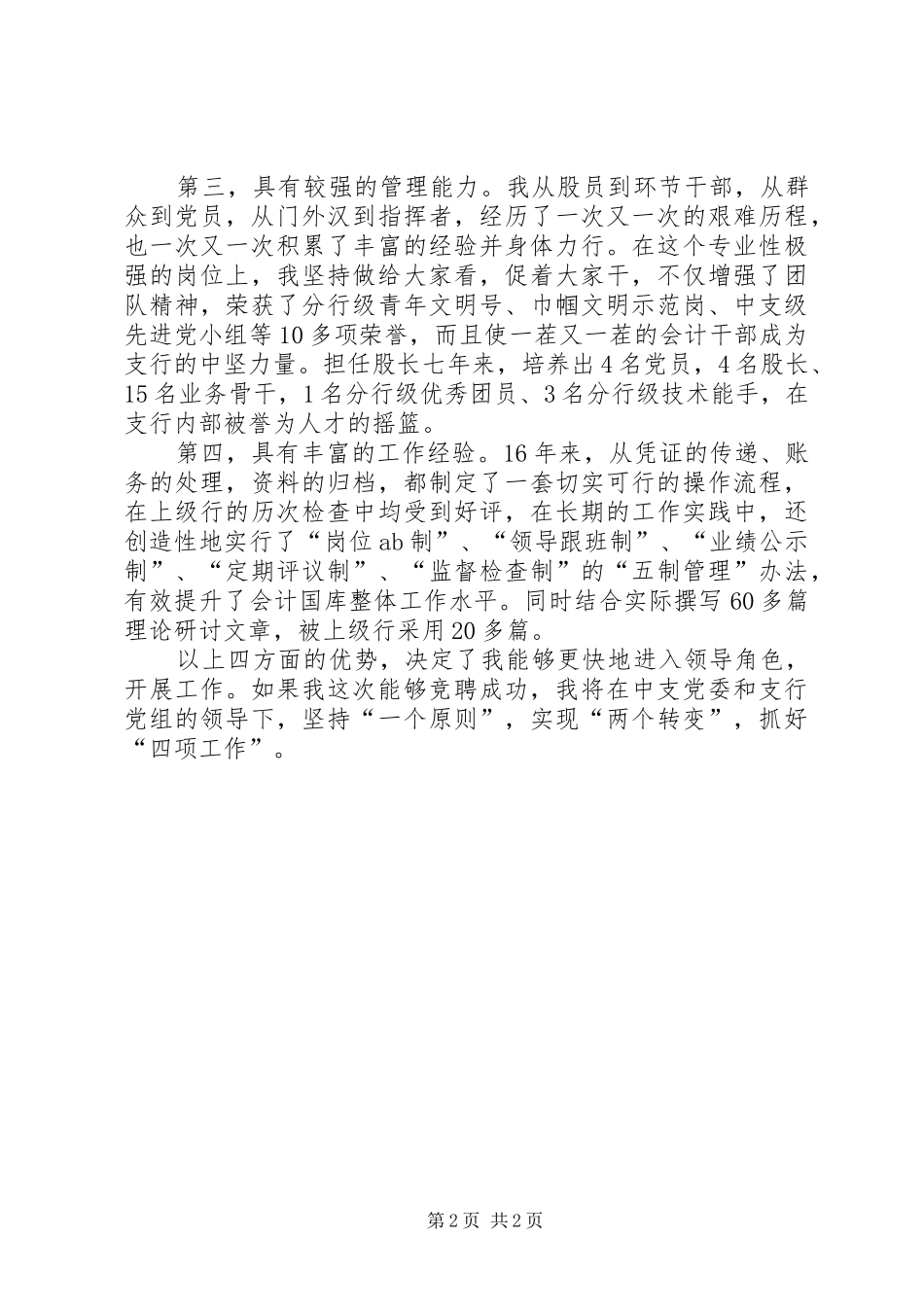 第三，具有较强的管理能力。我从股员到环节干部，从群众到党员，从门外汉到指挥者，经历了一次又一次的艰难历程，也一次又一次积累了丰富的经验并身体力行。在这个专业性极强的岗位上，我坚持做给大家看，促着大家干，不仅增强了团队精神，荣获了分行级青年文明号、巾帼文明示范岗、中支级先进党小组等10多项荣誉，而且使一茬又一茬的会计干部成为支行的中坚力量。担任股长七年来，培养出4名党员，4名股长、15名业务骨干，1名分行级优秀团员、3名分行级技术能手，在支行内部被誉为人才的摇篮。

第四，具有丰富的工作经验。16年来，从凭证的传递、账务的处理，资料的归档，都制定了一套切实可行的操作流程，在上级行的历次检查中均受到好评，在长期的工作实践中，还创造性地实行了“岗位ab制”、“领导跟班制”、“业绩公示制”、“定期评议制”、“监督检查制”的“五制管理”办法，有效提升了会计国库整体工作水平。同时结合实际撰写60多篇理论研讨文章，被上级行采用20多篇。

以上四方面的优势，决定了我能够更快地进入领导角色，开展工作。如果我这次能够竞聘成功，我将在中支党委和支行党组的领导下，坚持“一个原则”，实现“两个转变”，抓好“四项工作”。

第2页 共2页